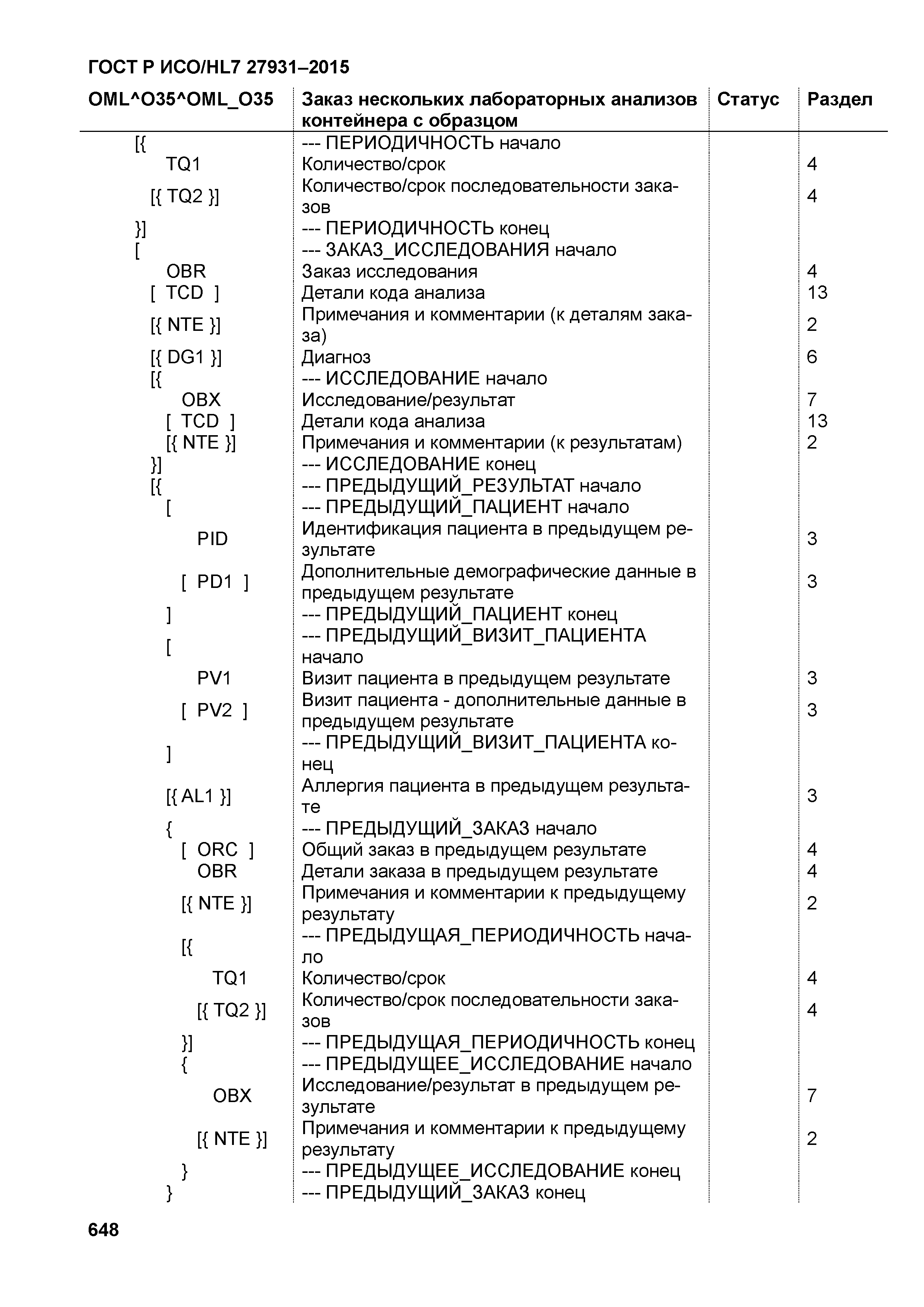 ГОСТ Р ИСО/HL7 27931–2015

| OML^O35^OML_O35 | Заказ нескольких лабораторных анализов контейнера с образцом | Статус | Раздел |
|---|---|---|---|
| [{ | --- ПЕРИОДИЧНОСТЬ начало | | |
| TQ1 | Количество/срок | | 4 |
| [{ TQ2 }] | Количество/срок последовательности заказов | | 4 |
| }] | --- ПЕРИОДИЧНОСТЬ конец | | |
| [ | --- ЗАКАЗ_ИССЛЕДОВАНИЯ начало | | |
| OBR | Заказ исследования | | 4 |
| [ TCD ] | Детали кода анализа | | 13 |
| [{ NTE }] | Примечания и комментарии (к деталям заказа) | | 2 |
| [{ DG1 }] | Диагноз | | 6 |
| [{ | --- ИССЛЕДОВАНИЕ начало | | |
| OBX | Исследование/результат | | 7 |
| [ TCD ] | Детали кода анализа | | 13 |
| [{ NTE }] | Примечания и комментарии (к результатам) | | 2 |
| }] | --- ИССЛЕДОВАНИЕ конец | | |
| [{ | --- ПРЕДЫДУЩИЙ_РЕЗУЛЬТАТ начало | | |
| [ | --- ПРЕДЫДУЩИЙ_ПАЦИЕНТ начало | | |
| PID | Идентификация пациента в предыдущем результате | | 3 |
| [ PD1 ] | Дополнительные демографические данные в предыдущем результате | | 3 |
| ] | --- ПРЕДЫДУЩИЙ_ПАЦИЕНТ конец | | |
| [ | --- ПРЕДЫДУЩИЙ_ВИЗИТ_ПАЦИЕНТА начало | | |
| PV1 | Визит пациента в предыдущем результате | | 3 |
| [ PV2 ] | Визит пациента - дополнительные данные в предыдущем результате | | 3 |
| ] | --- ПРЕДЫДУЩИЙ_ВИЗИТ_ПАЦИЕНТА конец | | |
| [{ AL1 }] | Аллергия пациента в предыдущем результате | | 3 |
| { | --- ПРЕДЫДУЩИЙ_ЗАКАЗ начало | | |
| [ ORC ] | Общий заказ в предыдущем результате | | 4 |
| OBR | Детали заказа в предыдущем результате | | 4 |
| [{ NTE }] | Примечания и комментарии к предыдущему результату | | 2 |
| [{ | --- ПРЕДЫДУЩАЯ_ПЕРИОДИЧНОСТЬ начало | | |
| TQ1 | Количество/срок | | 4 |
| [{ TQ2 }] | Количество/срок последовательности заказов | | 4 |
| }] | --- ПРЕДЫДУЩАЯ_ПЕРИОДИЧНОСТЬ конец | | |
| { | --- ПРЕДЫДУЩЕЕ_ИССЛЕДОВАНИЕ начало | | |
| OBX | Исследование/результат в предыдущем результате | | 7 |
| [{ NTE }] | Примечания и комментарии к предыдущему результату | | 2 |
| } | --- ПРЕДЫДУЩЕЕ_ИССЛЕДОВАНИЕ конец | | |
| } | --- ПРЕДЫДУЩИЙ_ЗАКАЗ конец | | |

648